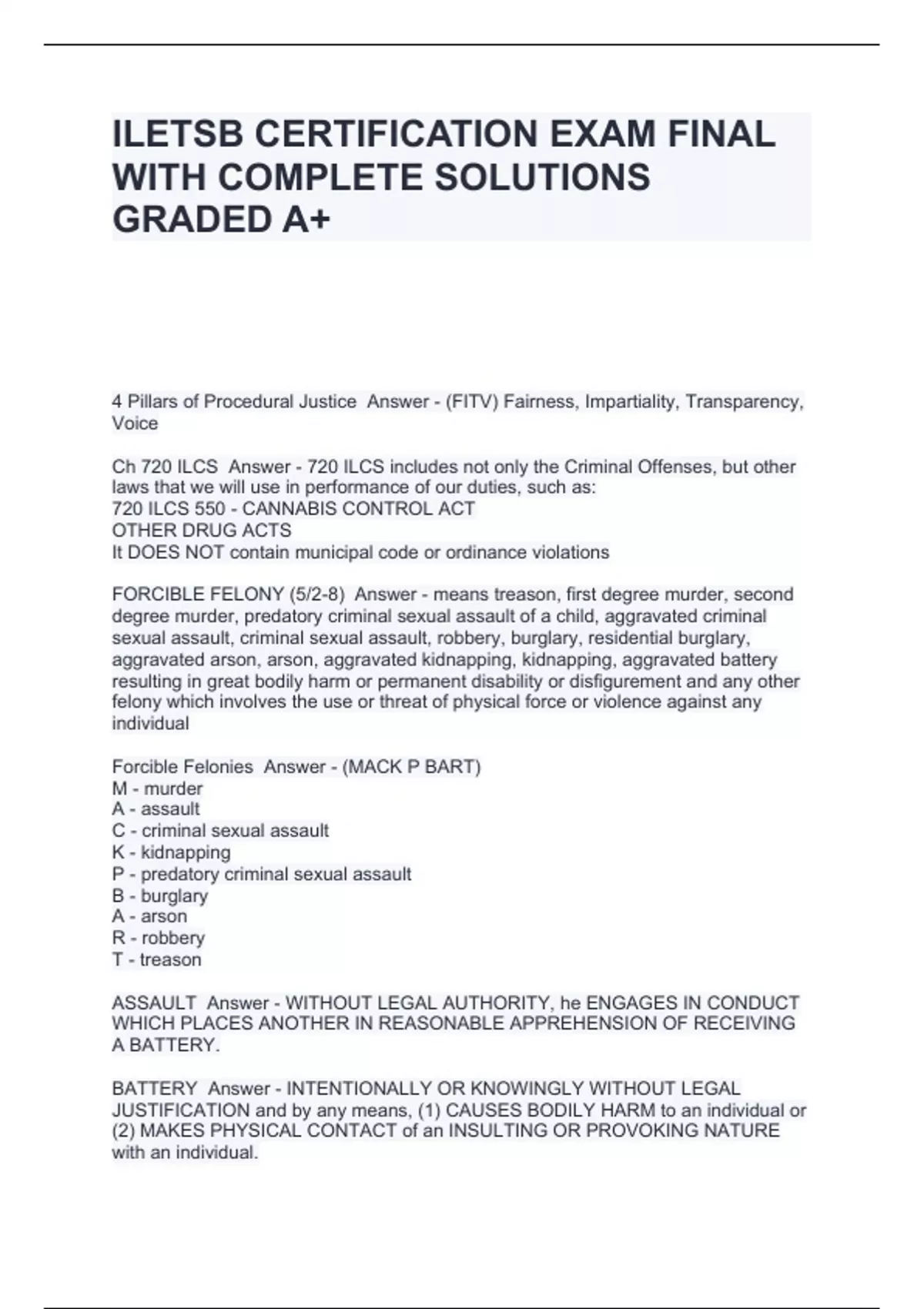 ILETSB CERTIFICATION EXAM FINAL WITH COMPLETE SOLUTIONS GRADED A+

4 Pillars of Procedural Justice Answer - (FITV) Fairness, Impartiality, Transparency, Voice

Ch 720 ILCS Answer - 720 ILCS includes not only the Criminal Offenses, but other laws that we will use in performance of our duties, such as:
720 ILCS 550 - CANNABIS CONTROL ACT
OTHER DRUG ACTS
It DOES NOT contain municipal code or ordinance violations

FORCIBLE FELONY (5/2-8) Answer - means treason, first degree murder, second degree murder, predatory criminal sexual assault of a child, aggravated criminal sexual assault, criminal sexual assault, robbery, burglary, residential burglary, aggravated arson, arson, aggravated kidnapping, kidnapping, aggravated battery resulting in great bodily harm or permanent disability or disfigurement and any other felony which involves the use or threat of physical force or violence against any individual

Forcible Felonies Answer - (MACK P BART)
M - murder
A - assault
C - criminal sexual assault
K - kidnapping
P - predatory criminal sexual assault
B - burglary
A - arson
R - robbery
T - treason

ASSAULT Answer - WITHOUT LEGAL AUTHORITY, he ENGAGES IN CONDUCT WHICH PLACES ANOTHER IN REASONABLE APPREHENSION OF RECEIVING A BATTERY.

BATTERY Answer - INTENTIONALLY OR KNOWINGLY WITHOUT LEGAL JUSTIFICATION and by any means, (1) CAUSES BODILY HARM to an individual or (2) MAKES PHYSICAL CONTACT of an INSULTING OR PROVOKING NATURE with an individual.